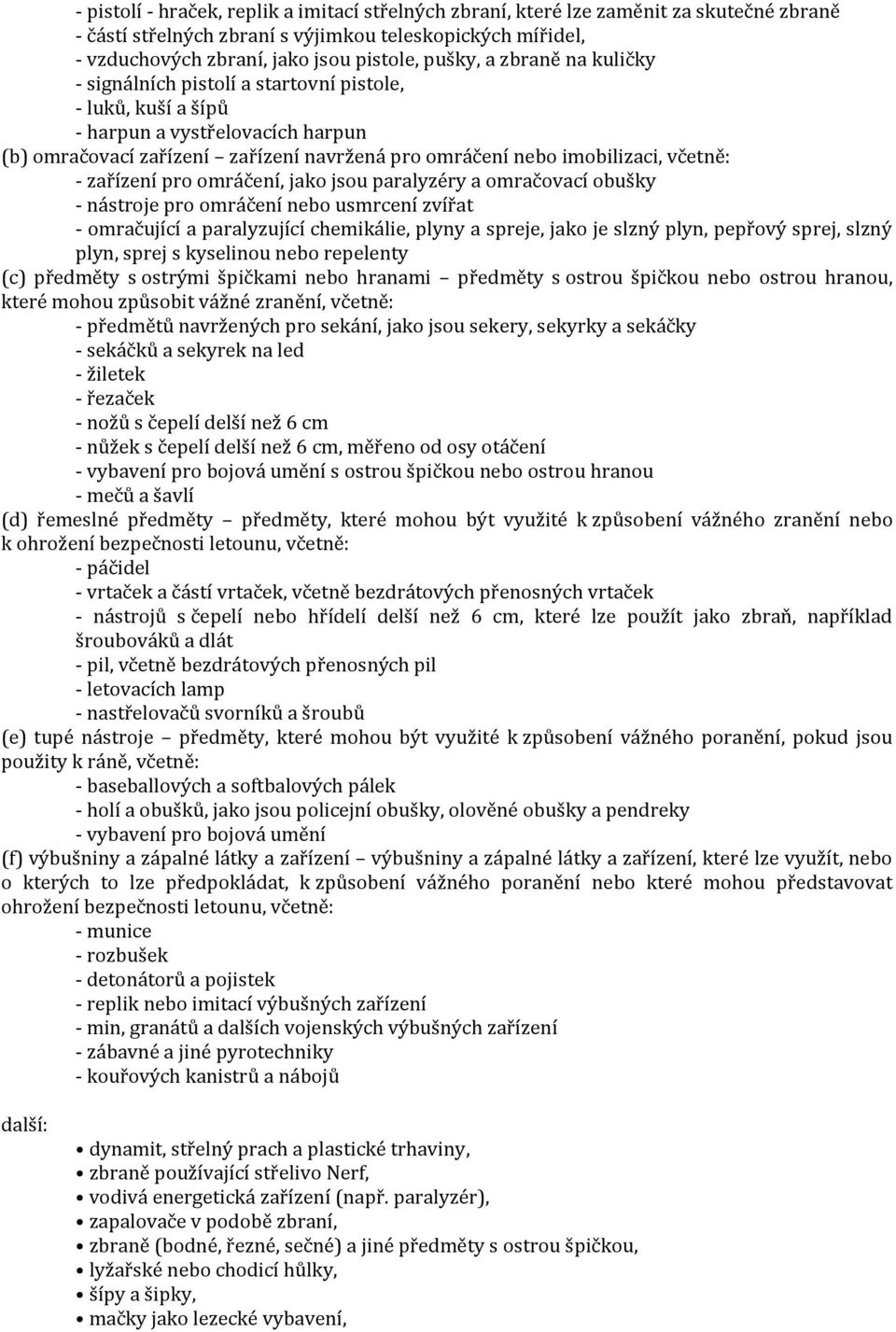 - pistolí - hraček, replik a imitací střelných zbraní, které lze zaměnit za skutečné zbraně
- částí střelných zbraní s výjimkou teleskopických mířidel,
- vzduchových zbraní, jako jsou pistole, pušky, a zbraně na kuličky
- signálních pistolí a startovní pistole,
- luků, kuší a šípů
- harpun a vystřelovacích harpun
(b) omračovací zařízení – zařízení navržená pro omráčení nebo imobilizaci, včetně:
- zařízení pro omráčení, jako jsou paralyzéry a omračovací obušky
- nástroje pro omráčení nebo usmrcení zvířat
- omračující a paralyzující chemikálie, plyny a spreje, jako je slzný plyn, pepřový sprej, slzný plyn, sprej s kyselinou nebo repelenty
(c) předměty s ostrými špičkami nebo hranami – předměty s ostrou špičkou nebo ostrou hranou, které mohou způsobit vážné zranění, včetně:
- předmětů navržených pro sekání, jako jsou sekery, sekyrky a sekáčky
- sekáčků a sekyrek na led
- žiletek
- řezaček
- nožů s čepelí delší než 6 cm
- nůžek s čepelí delší než 6 cm, měřeno od osy otáčení
- vybavení pro bojová umění s ostrou špičkou nebo ostrou hranou
- mečů a šavlí
(d) řemeslné předměty – předměty, které mohou být využité k způsobení vážného zranění nebo k ohrožení bezpečnosti letounu, včetně:
- páčidel
- vrtaček a částí vrtaček, včetně bezdrátových přenosných vrtaček
- nástrojů s čepelí nebo hřídelí delší než 6 cm, které lze použít jako zbraň, například šroubováků a dlát
- pil, včetně bezdrátových přenosných pil
- letovacích lamp
- nastřelovačů svorníků a šroubů
(e) tupé nástroje – předměty, které mohou být využité k způsobení vážného poranění, pokud jsou použity k ráně, včetně:
- baseballových a softbalových pálek
- holí a obušků, jako jsou policejní obušky, olověné obušky a pendreky
- vybavení pro bojová umění
(f) výbušniny a zápalné látky a zařízení – výbušniny a zápalné látky a zařízení, které lze využít, nebo o kterých to lze předpokládat, k způsobení vážného poranění nebo které mohou představovat ohrožení bezpečnosti letounu, včetně:
- munice
- rozbušek
- detonátorů a pojistek
- replik nebo imitací výbušných zařízení
- min, granátů a dalších vojenských výbušných zařízení
- zábavné a jiné pyrotechniky
- kouřových kanistrů a nábojů

další:
• dynamit, střelný prach a plastické trhaviny,
• zbraně používající střelivo Nerf,
• vodivá energetická zařízení (např. paralyzér),
• zapalovače v podobě zbraní,
• zbraně (bodné, řezné, sečné) a jiné předměty s ostrou špičkou,
• lyžařské nebo chodicí hůlky,
• šípy a šipky,
• mačky jako lezecké vybavení,